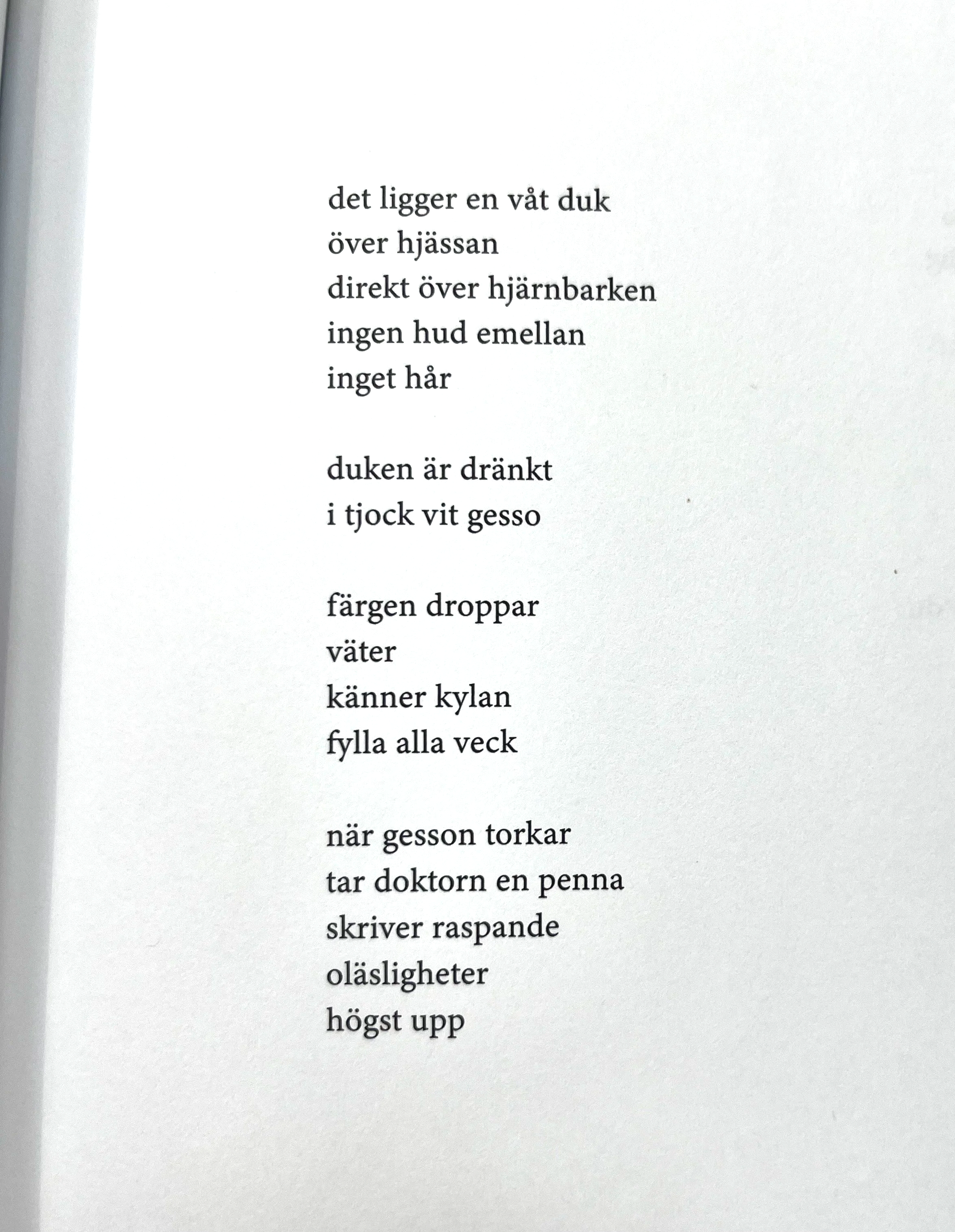 det ligger en våt duk
över hjässan
direkt över hjärnbarken
ingen hud emellan
inget hår

duken är dränkt
i tjock vit gesso

färgen droppar
väter
känner kylan
fylla alla veck

när gesson torkar
tar doktorn en penna
skriver raspande
oläsligheter
högst upp